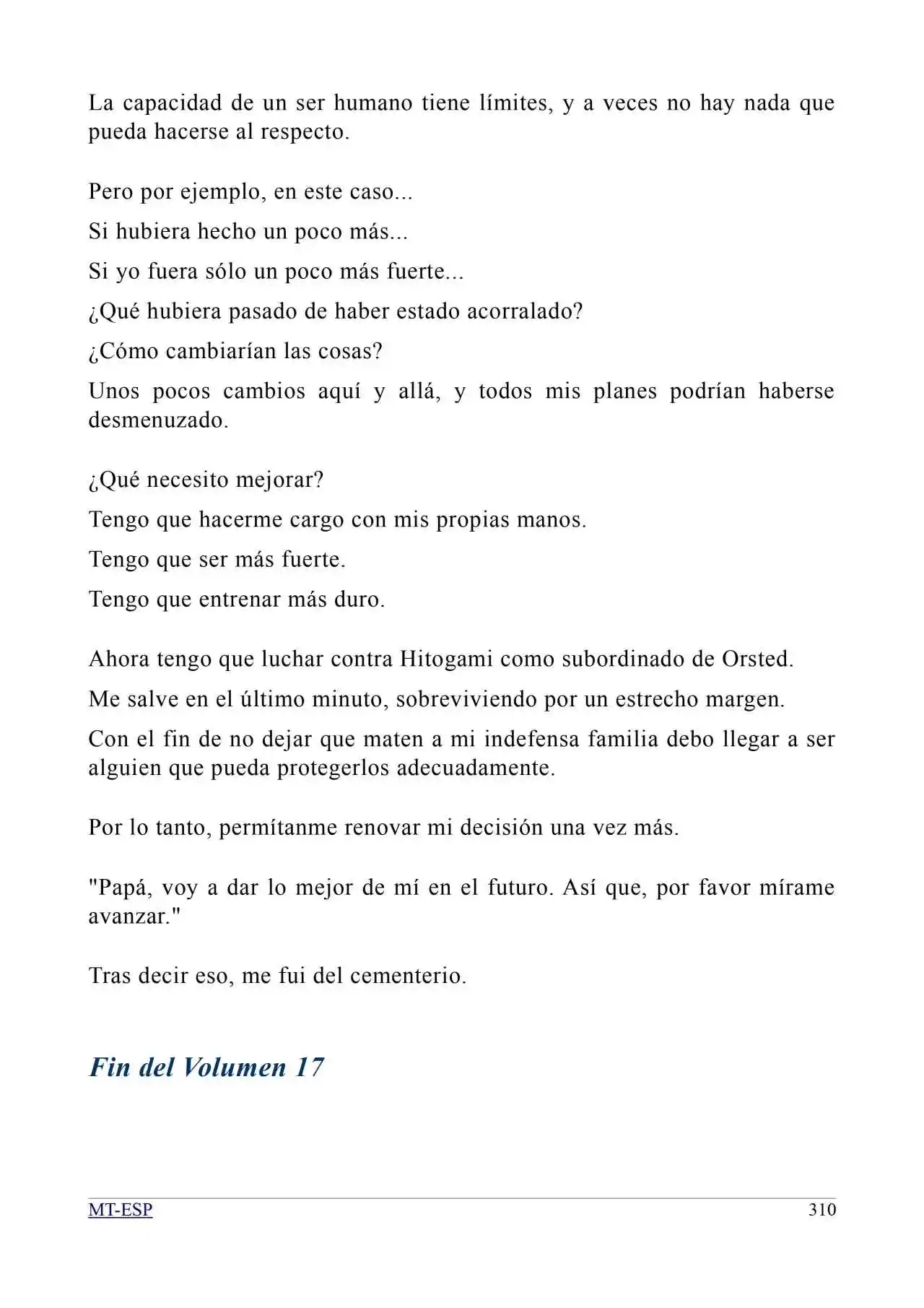 La capacidad de un ser humano tiene límites, y a veces no hay nada que pueda hacerse al respecto.

Pero por ejemplo, en este caso...

Si hubiera hecho un poco más...

Si yo fuera sólo un poco más fuerte...

¿Qué hubiera pasado de haber estado acorralado?

¿Cómo cambiarían las cosas?

Unos pocos cambios aquí y allá, y todos mis planes podrían haberse desmenuzado.

¿Qué necesito mejorar?

Tengo que hacerme cargo con mis propias manos.

Tengo que ser más fuerte.

Tengo que entrenar más duro.

Ahora tengo que luchar contra Hitogami como subordinado de Orsted.

Me salve en el último minuto, sobreviviendo por un estrecho margen.

Con el fin de no dejar que maten a mi indefensa familia debo llegar a ser alguien que pueda protegerlos adecuadamente.

Por lo tanto, permítanme renovar mi decisión una vez más.

"Papá, voy a dar lo mejor de mí en el futuro. Así que, por favor mírame avanzar."

Tras decir eso, me fui del cementerio.

Fin del Volumen 17

MT-ESP 310